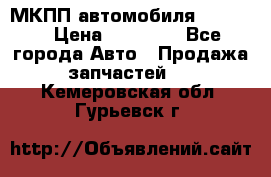 МКПП автомобиля Цена Все города Авто Продажа запчастей Кемеровская обл Гурьевск г

http://Объявлений.сайт